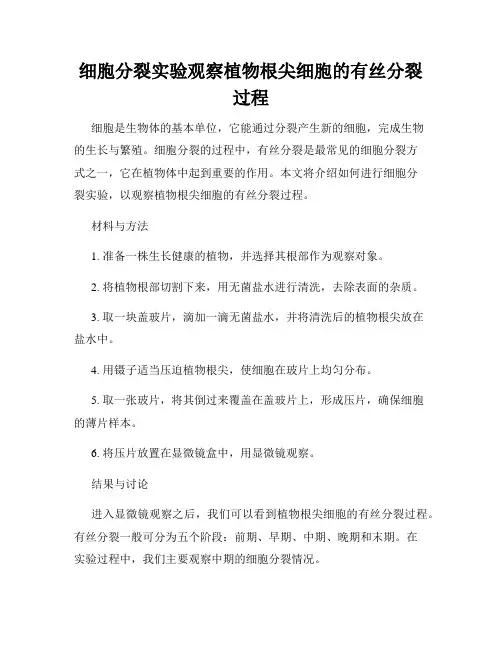 细胞分裂实验观察植物根尖细胞的有丝分裂过程

细胞是生物体的基本单位，它能通过分裂产生新的细胞，完成生物的生长与繁殖。细胞分裂的过程中，有丝分裂是最常见的细胞分裂方式之一，它在植物体中起到重要的作用。本文将介绍如何进行细胞分裂实验，以观察植物根尖细胞的有丝分裂过程。

材料与方法

1. 准备一株生长健康的植物，并选择其根部作为观察对象。

2. 将植物根部切割下来，用无菌盐水进行清洗，去除表面的杂质。

3. 取一块盖玻片，滴加一滴无菌盐水，并将清洗后的植物根尖放在盐水中。

4. 用镊子适当压迫植物根尖，使细胞在玻片上均匀分布。

5. 取一张玻片，将其倒过来覆盖在盖玻片上，形成压片，确保细胞的薄片样本。

6. 将压片放置在显微镜盒中，用显微镜观察。

结果与讨论

进入显微镜观察之后，我们可以看到植物根尖细胞的有丝分裂过程。有丝分裂一般可分为五个阶段：前期、早期、中期、晚期和末期。在实验过程中，我们主要观察中期的细胞分裂情况。